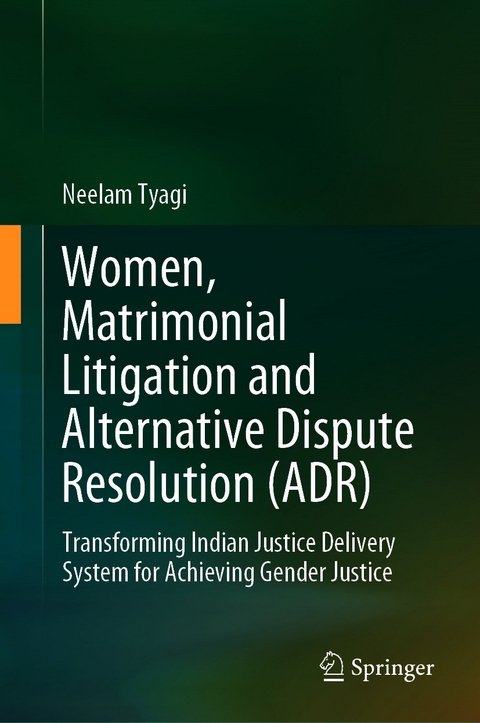 Neelam Tyagi

Women, Matrimonial Litigation and Alternative Dispute Resolution (ADR)

Transforming Indian Justice Delivery System for Achieving Gender Justice

Springer